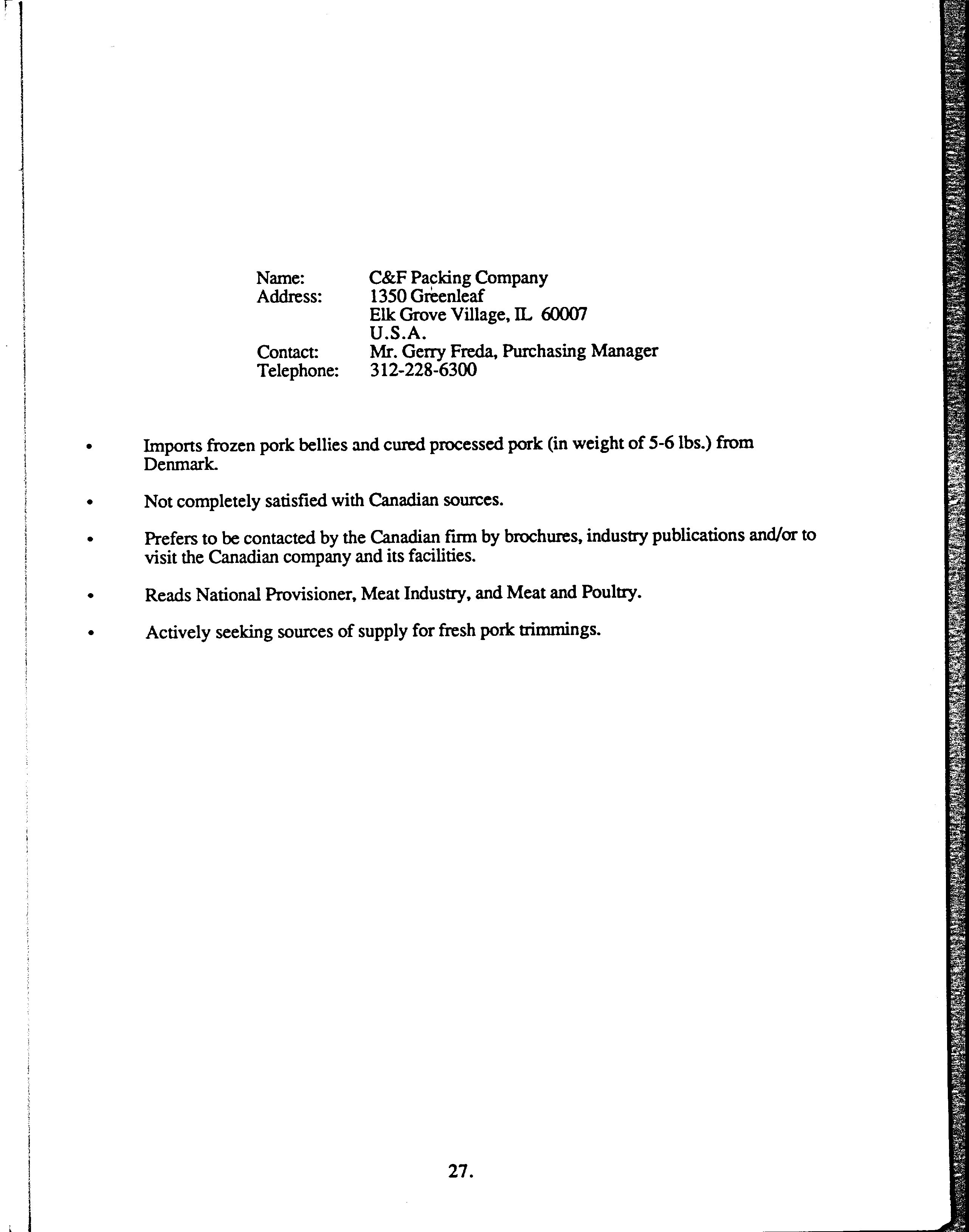 Name: C&F Packing Company
Address: 1350 Greenleaf
Elk Grove Village, IL 60007
U.S.A.
Contact: Mr. Gerry Freda, Purchasing Manager
Telephone: 312-228-6300

• Imports frozen pork bellies and cured processed pork (in weight of 5-6 lbs.) from Denmark.

• Not completely satisfied with Canadian sources.

• Prefers to be contacted by the Canadian firm by brochures, industry publications and/or to visit the Canadian company and its facilities.

• Reads National Provisioner, Meat Industry, and Meat and Poultry.

• Actively seeking sources of supply for fresh pork trimmings.

27.